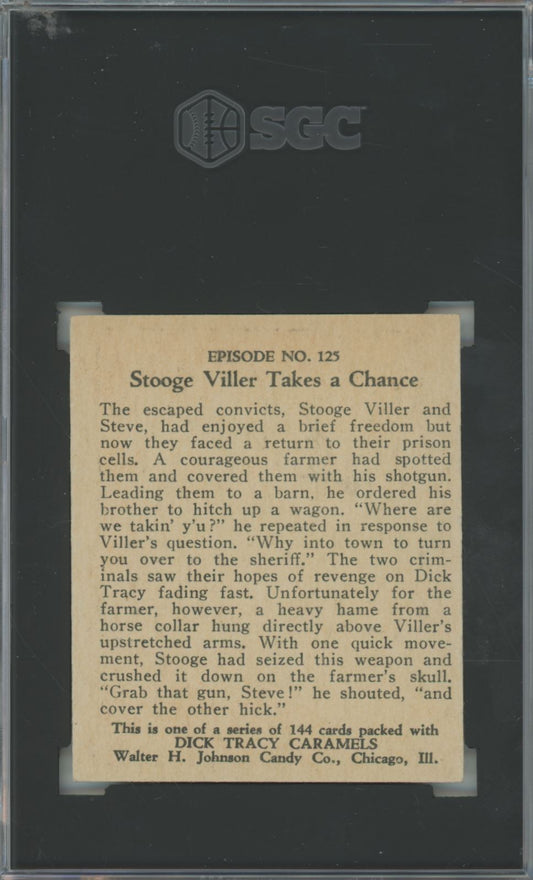 SGC

EPISODE NO. 125
Stooge Viller Takes a Chance

The escaped convicts, Stooge Viller and Steve, had enjoyed a brief freedom but now they faced a return to their prison cells. A courageous farmer had spotted them and covered them with his shotgun. Leading them to a barn, he ordered his brother to hitch up a wagon. "Where are we takin' y'u?" he repeated in response to Viller's question. "Why into town to turn you over to the sheriff." The two criminals saw their hopes of revenge on Dick Tracy fading fast. Unfortunately for the farmer, however, a heavy hame from a horse collar hung directly above Viller's upstretched arms. With one quick movement, Stooge had seized this weapon and crushed it down on the farmer's skull. "Grab that gun, Steve!" he shouted, "and cover the other hick."

This is one of a series of 144 cards packed with
DICK TRACY CARAMELS
Walter H. Johnson Candy Co., Chicago, Ill.